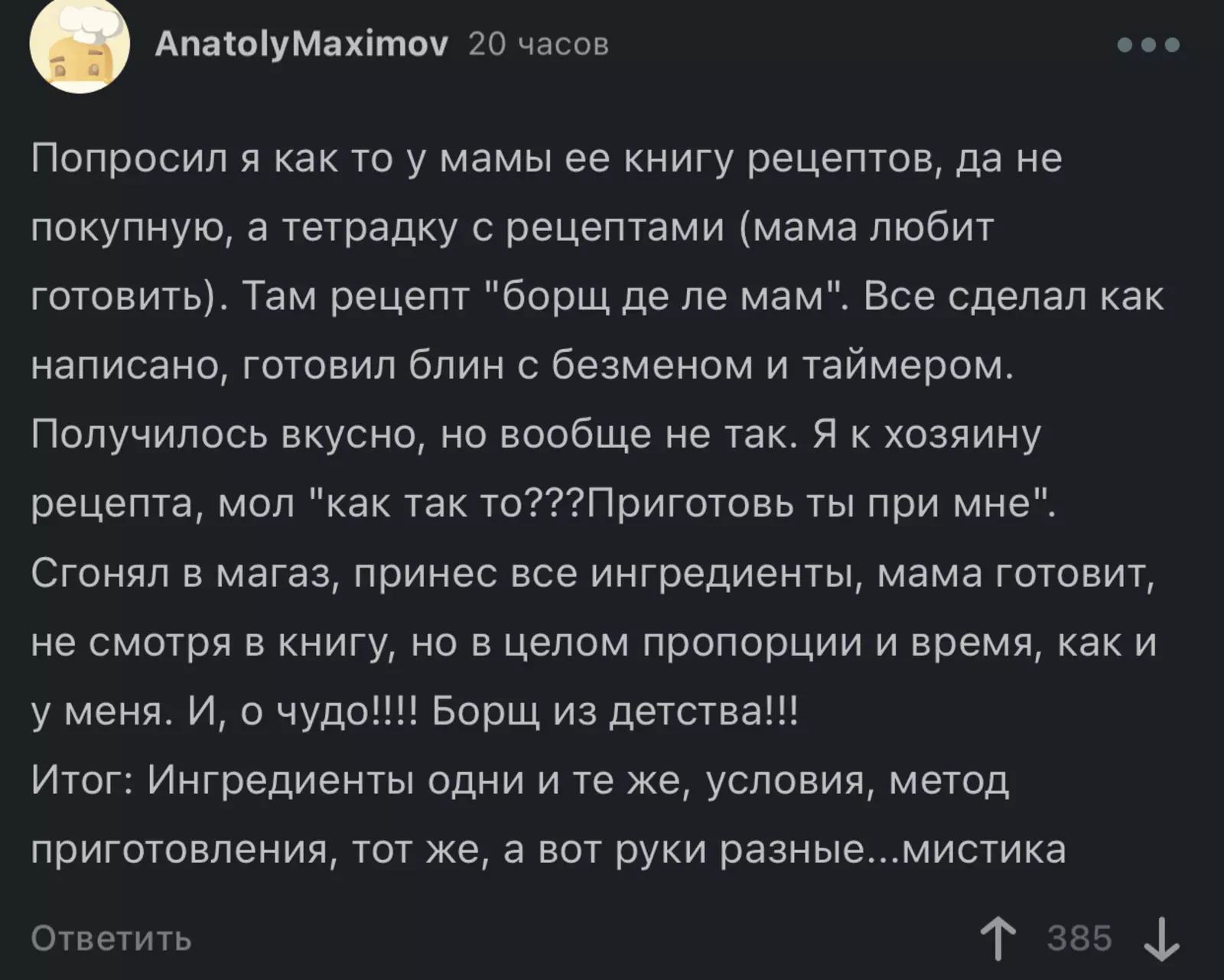 AnatolyMaximov 20 часов

Попросил я как то у мамы ее книгу рецептов, да не покупную, а тетрадку с рецептами (мама любит готовить). Там рецепт "борщ де ле мам". Все сделал как написано, готовил блин с безменом и таймером. Получилось вкусно, но вообще не так. Я к хозяину рецепта, мол "как так то???Приготовь ты при мне". Сгонял в магаз, принес все ингредиенты, мама готовит, не смотря в книгу, но в целом пропорции и время, как и у меня. И, о чудо!!!! Борщ из детства!!!
Итог: Ингредиенты одни и те же, условия, метод приготовления, тот же, а вот руки разные...мистика

Ответить

385